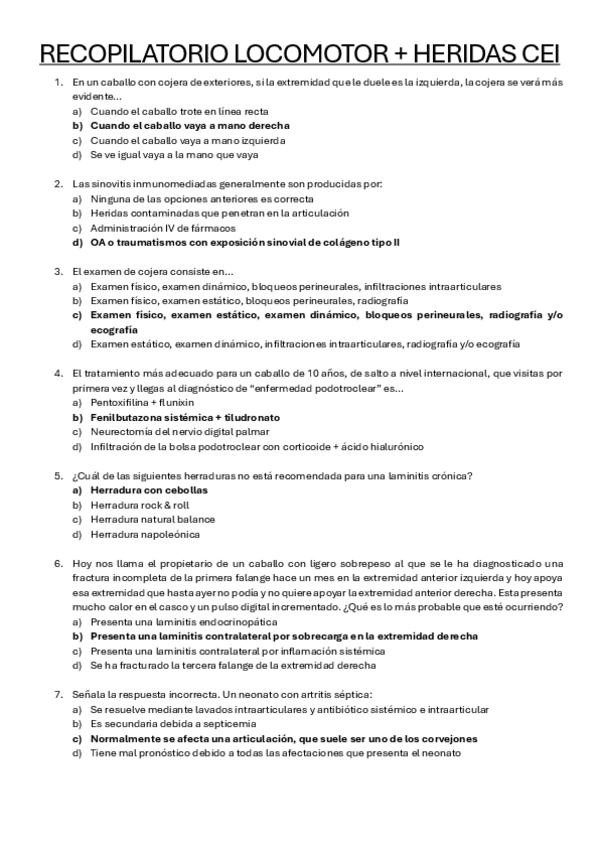 RECOPILATORIO LOCOMOTOR + HERIDAS CEI

1. En un caballo con cojera de exteriores, si la extremidad que le duele es la izquierda, la cojera se verá más evidente...
a) Cuando el caballo trote en línea recta
b) Cuando el caballo vaya a mano derecha
c) Cuando el caballo vaya a mano izquierda
d) Se ve igual vaya a la mano que vaya

2. Las sinovitis inmunomediadas generalmente son producidas por:
a) Ninguna de las opciones anteriores es correcta
b) Heridas contaminadas que penetran en la articulación
c) Administración IV de fármacos
d) OA o traumatismos con exposición sinovial de colágeno tipo II

3. El examen de cojera consiste en...
a) Examen físico, examen dinámico, bloqueos perineurales, infiltraciones intraarticulares
b) Examen físico, examen estático, bloqueos perineurales, radiografía
c) Examen físico, examen estático, examen dinámico, bloqueos perineurales, radiografía y/o ecografía
d) Examen estático, examen dinámico, infiltraciones intraarticulares, radiografía y/o ecografía

4. El tratamiento más adecuado para un caballo de 10 años, de salto a nivel internacional, que visitas por primera vez y llegas al diagnóstico de "enfermedad podotroclear" es...
a) Pentoxifilina + flunixin
b) Fenilbutazona sistémica + tiludronato
c) Neurectomía del nervio digital palmar
d) Infiltración de la bolsa podotroclear con corticoide + ácido hialurónico

5. ¿Cuál de las siguientes herraduras no está recomendada para una laminitis crónica?
a) Herradura con cebollas
b) Herradura rock & roll
c) Herradura natural balance
d) Herradura napoleónica

6. Hoy nos llama el propietario de un caballo con ligero sobrepeso al que se le ha diagnosticado una fractura incompleta de la primera falange hace un mes en la extremidad anterior izquierda y hoy apoya esa extremidad que hasta ayer no podía y no quiere apoyar la extremidad anterior derecha. Esta presenta mucho calor en el casco y un pulso digital incrementado. ¿Qué es lo más probable que esté ocurriendo?
a) Presenta una laminitis endocrinopática
b) Presenta una laminitis contralateral por sobrecarga en la extremidad derecha
c) Presenta una laminitis contralateral por inflamación sistémica
d) Se ha fracturado la tercera falange de la extremidad derecha

7. Señala la respuesta incorrecta. Un neonato con artritis séptica:
a) Se resuelve mediante lavados intraarticulares y antibiótico sistémico e intraarticular
b) Es secundaria debida a septicemia
c) Normalmente se afecta una articulación, que suele ser uno de los corvejones
d) Tiene mal pronóstico debido a todas las afectaciones que presenta el neonato